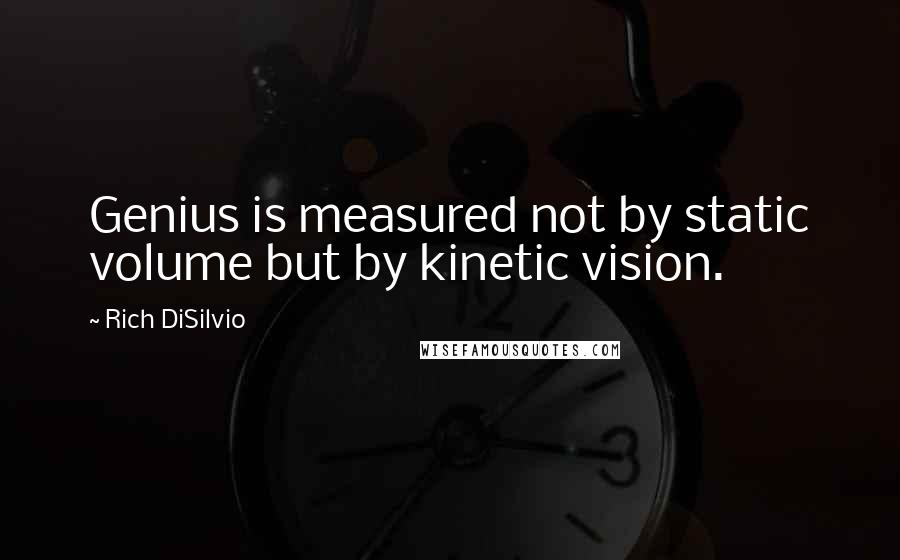 Genius is measured not by static volume but by kinetic vision.

~ Rich DiSilvio

WISEFAMOUSQUOTES.COM

12

3